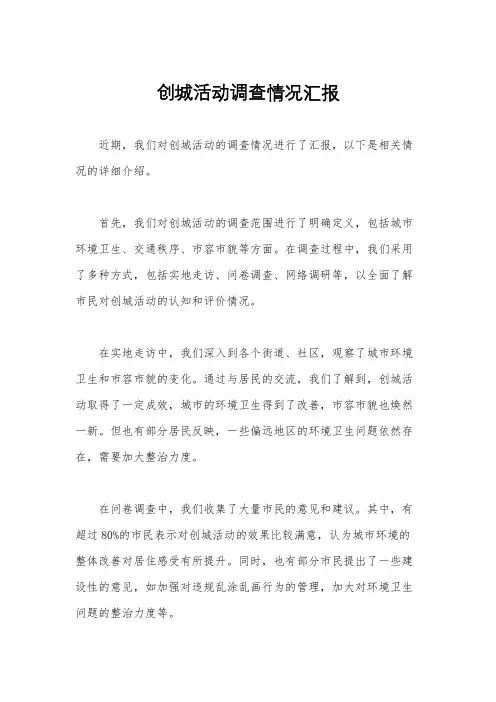 创城活动调查情况汇报

近期，我们对创城活动的调查情况进行了汇报，以下是相关情况的详细介绍。

首先，我们对创城活动的调查范围进行了明确定义，包括城市环境卫生、交通秩序、市容市貌等方面。在调查过程中，我们采用了多种方式，包括实地走访、问卷调查、网络调研等，以全面了解市民对创城活动的认知和评价情况。

在实地走访中，我们深入到各个街道、社区，观察了城市环境卫生和市容市貌的变化。通过与居民的交流，我们了解到，创城活动取得了一定成效，城市的环境卫生得到了改善，市容市貌也焕然一新。但也有部分居民反映，一些偏远地区的环境卫生问题依然存在，需要加大整治力度。

在问卷调查中，我们收集了大量市民的意见和建议。其中，有超过80%的市民表示对创城活动的效果比较满意，认为城市环境的整体改善对居住感受有所提升。同时，也有部分市民提出了一些建设性的意见，如加强对违规乱涂乱画行为的管理，加大对环境卫生问题的整治力度等。